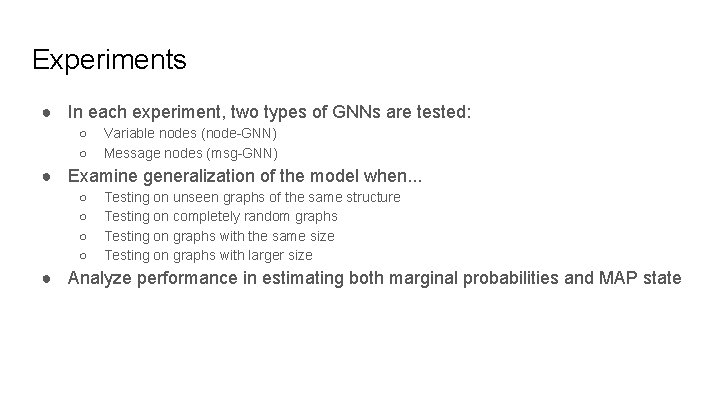 Experiments

● In each experiment, two types of GNNs are tested:
  ○ Variable nodes (node-GNN)
  ○ Message nodes (msg-GNN)
● Examine generalization of the model when...
  ○ Testing on unseen graphs of the same structure
  ○ Testing on completely random graphs
  ○ Testing on graphs with the same size
  ○ Testing on graphs with larger size
● Analyze performance in estimating both marginal probabilities and MAP state